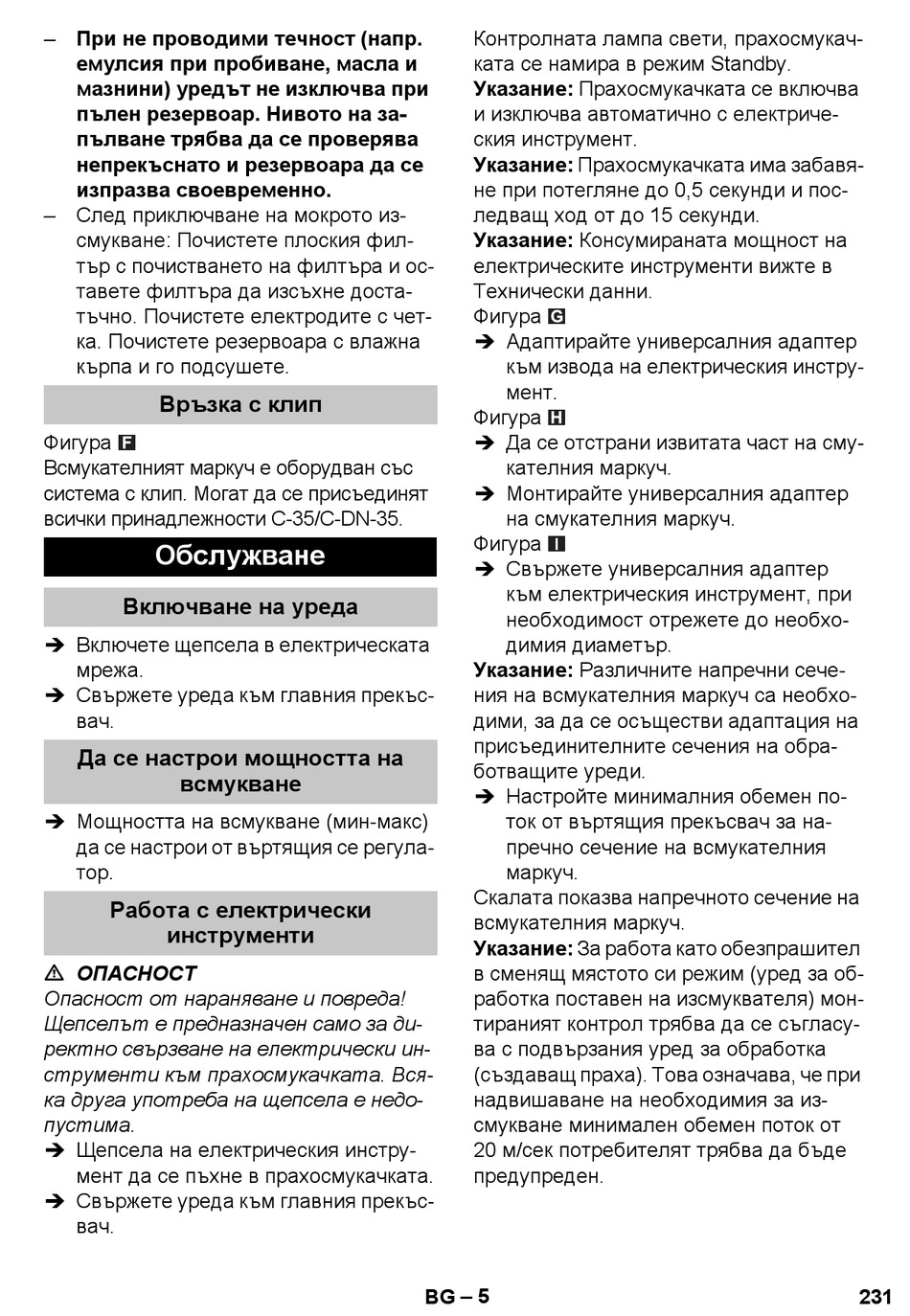 – При не проводими течност (напр. емулсия при пробиване, масла и мазнини) уредът не изключва при пълен резервоар. Нивото на запълване трябва да се проверява непрекъснато и резервоара да се изпразва своевременно.
– След приключване на мокрото изсмукване: Почистете плоския филтър с почистването на филтъра и оставете филтъра да изсъхне достатъчно. Почистете електродите с четка. Почистете резервоара с влажна кърпа и го подсушете.

Връзка с клип

Фигура F
Всмукателният маркуч е оборудван със система с клип. Могат да се присъединят всички принадлежности C-35/C-DN-35.

Обслужване

Включване на уреда

➔ Включете щепсела в електрическата мрежа.
➔ Свържете уреда към главния прекъсвач.

Да се настрои мощността на всмукване

➔ Мощността на всмукване (мин-макс) да се настрои от въртящия се регулатор.

Работа с електрически инструменти

⚠ ОПАСНОСТ
Опасност от нараняване и повреда! Щепселът е предназначен само за директно свързване на електрически инструменти към прахосмукачката. Всяка друга употреба на щепсела е недопустима.
➔ Щепсела на електрическия инструмент да се пъхне в прахосмукачката.
➔ Свържете уреда към главния прекъсвач.

Контролната лампа свети, прахосмукачката се намира в режим Standby.
Указание: Прахосмукачката се включва и изключва автоматично с електрическия инструмент.
Указание: Прахосмукачката има забавяне при потегляне до 0,5 секунди и последващ ход от до 15 секунди.
Указание: Консумираната мощност на електрическите инструменти вижте в Технически данни.
Фигура G
➔ Адаптирайте универсалния адаптер към извода на електрическия инструмент.
Фигура H
➔ Да се отстрани извитата част на смукателния маркуч.
➔ Монтирайте универсалния адаптер на смукателния маркуч.
Фигура I
➔ Свържете универсалния адаптер към електрическия инструмент, при необходимост отрежете до необходимия диаметър.
Указание: Различните напречни сечения на всмукателния маркуч са необходими, за да се осъществи адаптация на присъединителните сечения на обработващите уреди.
➔ Настройте минималния обемен поток от въртящия прекъсвач за напречно сечение на всмукателния маркуч.
Скалата показва напречното сечение на всмукателния маркуч.
Указание: За работа като обезпрашител в сменящ мястото си режим (уред за обработка поставен на изсмуквателя) монтираният контрол трябва да се съгласува с подвързания уред за обработка (създаващ праха). Това означава, че при надвишаване на необходимия за изсмукване минимален обемен поток от 20 м/сек потребителят трябва да бъде предупреден.

BG – 5 231